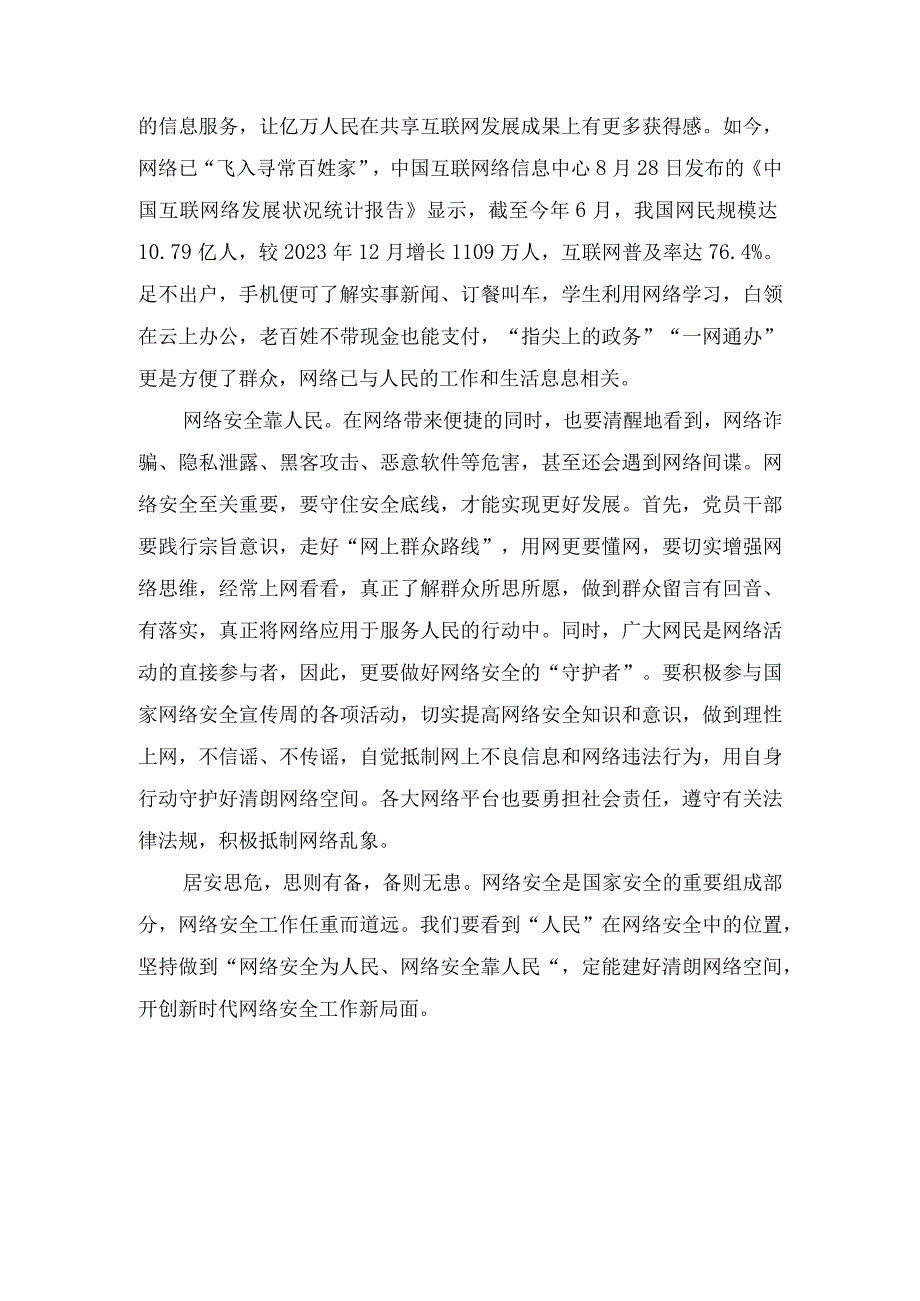 的信息服务，让亿万人民在共享互联网发展成果上有更多获得感。如今，网络已“飞入寻常百姓家”，中国互联网络信息中心8月28日发布的《中国互联网络发展状况统计报告》显示，截至今年6月，我国网民规模达10.79亿人，较2023年12月增长1109万人，互联网普及率达76.4%。足不出户，手机便可了解实事新闻、订餐叫车，学生利用网络学习，白领在云上办公，老百姓不带现金也能支付，“指尖上的政务”“一网通办”更是方便了群众，网络已与人民的工作和生活息息相关。

网络安全靠人民。在网络带来便捷的同时，也要清醒地看到，网络诈骗、隐私泄露、黑客攻击、恶意软件等危害，甚至还会遇到网络间谍。网络安全至关重要，要守住安全底线，才能实现更好发展。首先，党员干部要践行宗旨意识，走好“网上群众路线”，用网更要懂网，要切实增强网络思维，经常上网看看，真正了解群众所思所愿，做到群众留言有回音、有落实，真正将网络应用于服务人民的行动中。同时，广大网民是网络活动的直接参与者，因此，更要做好网络安全的“守护者”。要积极参与国家网络安全宣传周的各项活动，切实提高网络安全知识和意识，做到理性上网，不信谣、不传谣，自觉抵制网上不良信息和网络违法行为，用自身行动守护好清朗网络空间。各大网络平台也要勇担社会责任，遵守有关法律法规，积极抵制网络乱象。

居安思危，思则有备，备则无患。网络安全是国家安全的重要组成部分，网络安全工作任重而道远。我们要看到“人民”在网络安全中的位置，坚持做到“网络安全为人民、网络安全靠人民“，定能建好清朗网络空间，开创新时代网络安全工作新局面。